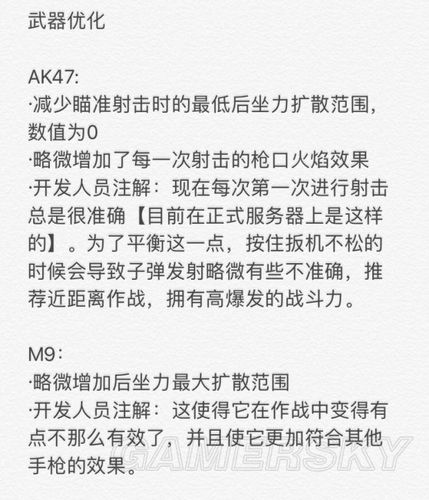 武器优化

AK47:
·减少瞄准射击时的最低后坐力扩散范围，数值为0
·略微增加了每一次射击的枪口火焰效果
·开发人员注解：现在每次第一次进行射击总是很准确【目前在正式服务器上是这样的】。为了平衡这一点，按住扳机不松的时候会导致子弹发射略微有些不准确，推荐近距离作战，拥有高爆发的战斗力。

M9：
·略微增加后坐力最大扩散范围
·开发人员注解：这使得它在作战中变得有点不那么有效了，并且使它更加符合其他手枪的效果。

GAMERSKY